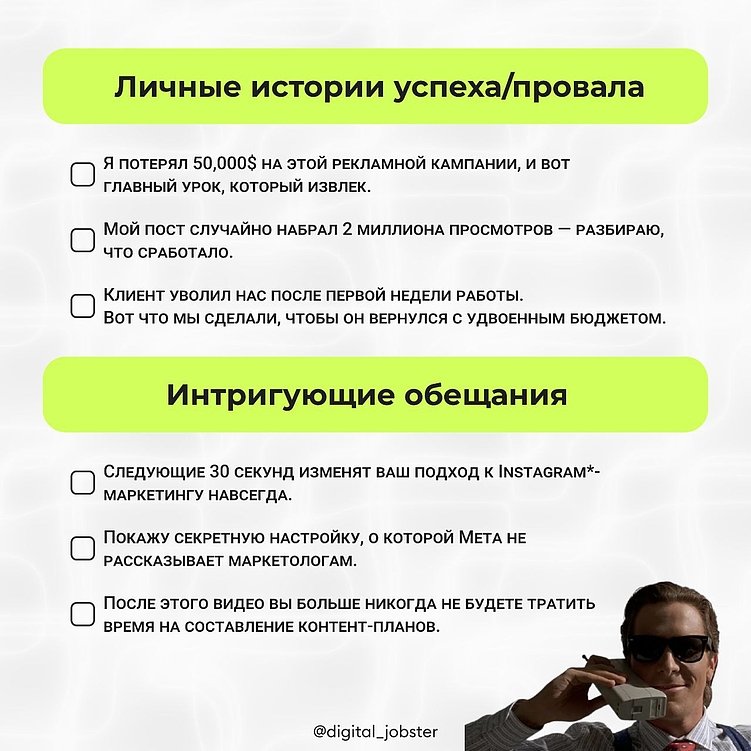 Личные истории успеха/провала

Я потерял 50,000$ на этой рекламной кампании, и вот главный урок, который извлек.

Мой пост случайно набрал 2 миллиона просмотров — разбираю, что сработало.

Клиент уволил нас после первой недели работы.
Вот что мы сделали, чтобы он вернулся с удвоенным бюджетом.

Интригующие обещания

Следующие 30 секунд изменят ваш подход к Instagram*-маркетингу навсегда.

Покажу секретную настройку, о которой Мета не рассказывает маркетологам.

После этого видео вы больше никогда не будете тратить время на составление контент-планов.

@digital_jobster